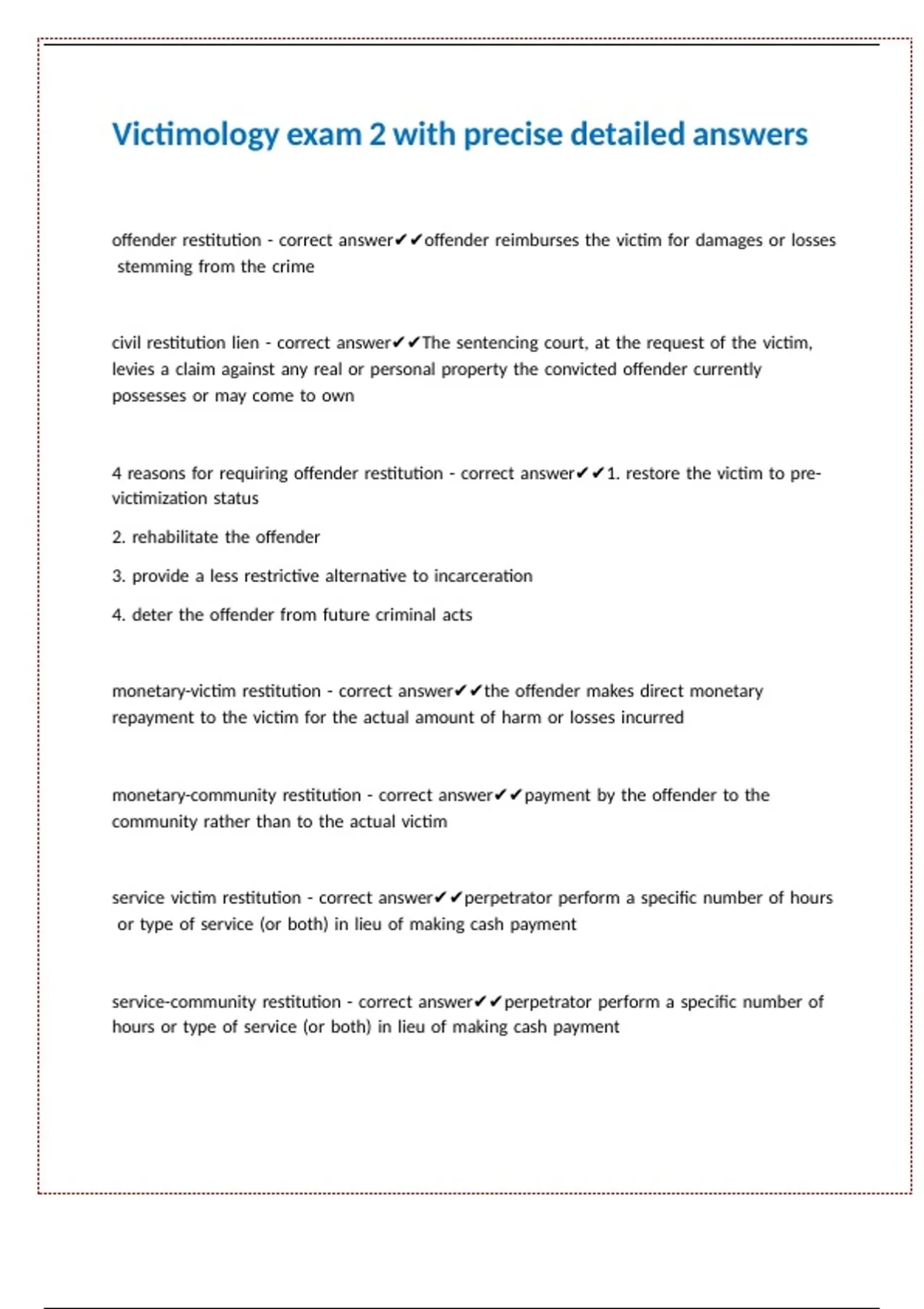 Victimology exam 2 with precise detailed answers

offender restitution - correct answer✔✔offender reimburses the victim for damages or losses stemming from the crime

civil restitution lien - correct answer✔✔The sentencing court, at the request of the victim, levies a claim against any real or personal property the convicted offender currently possesses or may come to own

4 reasons for requiring offender restitution - correct answer✔✔1. restore the victim to pre-victimization status

2. rehabilitate the offender

3. provide a less restrictive alternative to incarceration

4. deter the offender from future criminal acts

monetary-victim restitution - correct answer✔✔the offender makes direct monetary repayment to the victim for the actual amount of harm or losses incurred

monetary-community restitution - correct answer✔✔payment by the offender to the community rather than to the actual victim

service victim restitution - correct answer✔✔perpetrator perform a specific number of hours or type of service (or both) in lieu of making cash payment

service-community restitution - correct answer✔✔perpetrator perform a specific number of hours or type of service (or both) in lieu of making cash payment